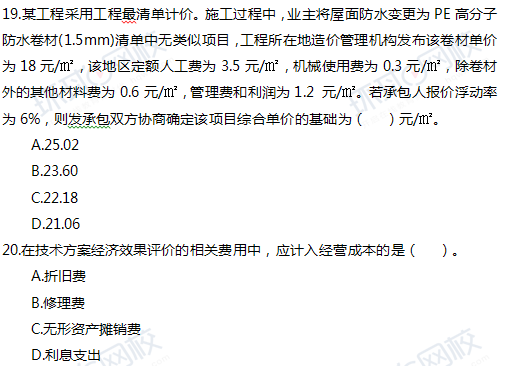 19.某工程采用工程最清单计价。施工过程中，业主将屋面防水变更为 PE 高分子防水卷材(1.5mm)清单中无类似项目，工程所在地造价管理机构发布该卷材单价为 18 元/㎡，该地区定额人工费为 3.5 元/㎡，机械使用费为 0.3 元/㎡，除卷材外的其他材料费为 0.6 元/㎡，管理费和利润为 1.2 元/㎡。若承包人报价浮动率为 6%，则发承包双方协商确定该项目综合单价的基础为（　　）元/㎡。

A.25.02

B.23.60

C.22.18

D.21.06

20.在技术方案经济效果评价的相关费用中，应计入经营成本的是（　　）。

A.折旧费

B.修理费

C.无形资产摊销费

D.利息支出